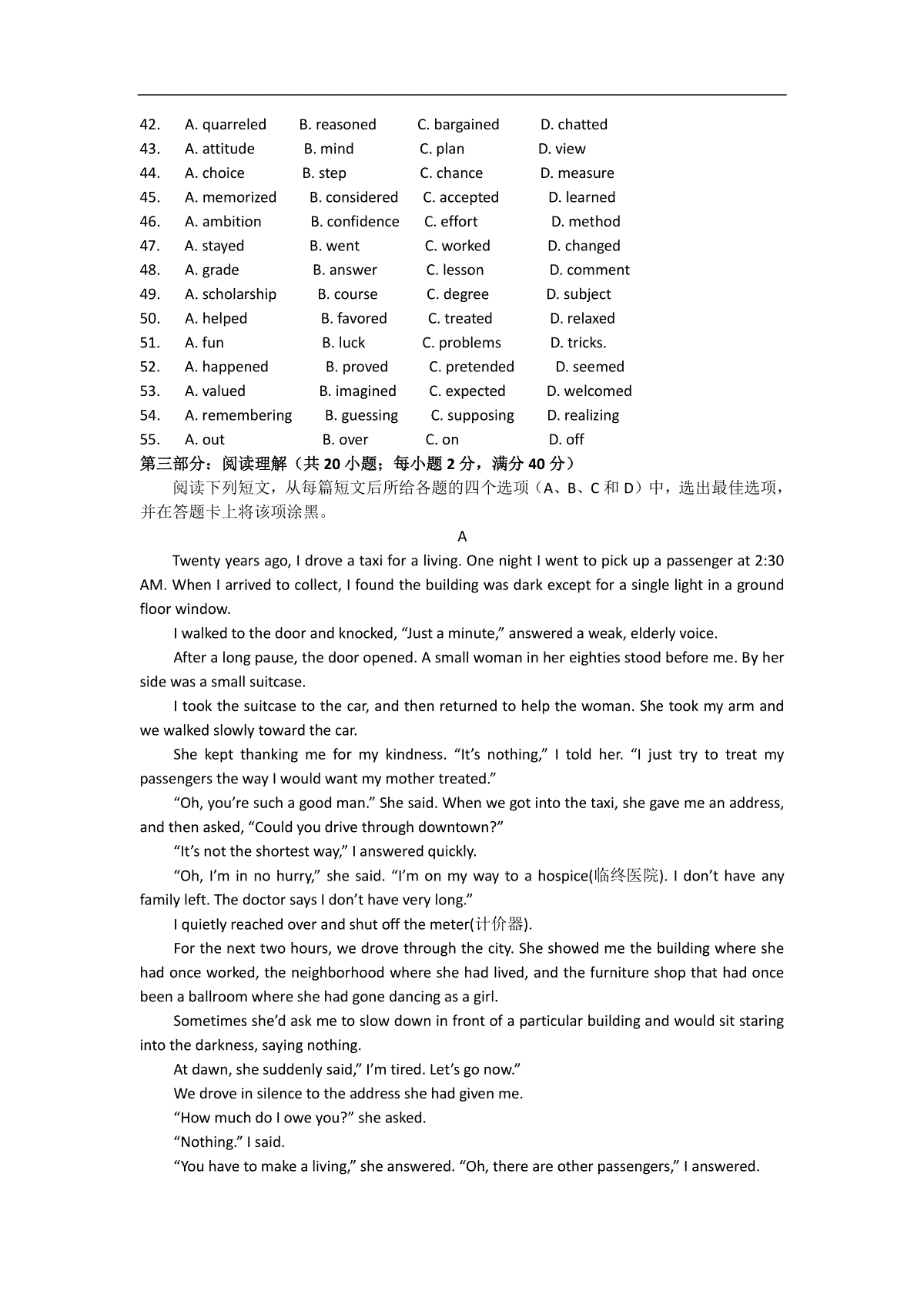 42. A. quarreled B. reasoned C. bargained D. chatted
43. A. attitude B. mind C. plan D. view
44. A. choice B. step C. chance D. measure
45. A. memorized B. considered C. accepted D. learned
46. A. ambition B. confidence C. effort D. method
47. A. stayed B. went C. worked D. changed
48. A. grade B. answer C. lesson D. comment
49. A. scholarship B. course C. degree D. subject
50. A. helped B. favored C. treated D. relaxed
51. A. fun B. luck C. problems D. tricks.
52. A. happened B. proved C. pretended D. seemed
53. A. valued B. imagined C. expected D. welcomed
54. A. remembering B. guessing C. supposing D. realizing
55. A. out B. over C. on D. off

第三部分：阅读理解（共 20 小题；每小题 2 分，满分 40 分）

阅读下列短文，从每篇短文后所给各题的四个选项（A、B、C 和 D）中，选出最佳选项，并在答题卡上将该项涂黑。

A

Twenty years ago, I drove a taxi for a living. One night I went to pick up a passenger at 2:30 AM. When I arrived to collect, I found the building was dark except for a single light in a ground floor window.

I walked to the door and knocked, “Just a minute,” answered a weak, elderly voice.

After a long pause, the door opened. A small woman in her eighties stood before me. By her side was a small suitcase.

I took the suitcase to the car, and then returned to help the woman. She took my arm and we walked slowly toward the car.

She kept thanking me for my kindness. “It’s nothing,” I told her. “I just try to treat my passengers the way I would want my mother treated.”

“Oh, you’re such a good man.” She said. When we got into the taxi, she gave me an address, and then asked, “Could you drive through downtown?”

“It’s not the shortest way,” I answered quickly.

“Oh, I’m in no hurry,” she said. “I’m on my way to a hospice(临终医院). I don’t have any family left. The doctor says I don’t have very long.”

I quietly reached over and shut off the meter(计价器).

For the next two hours, we drove through the city. She showed me the building where she had once worked, the neighborhood where she had lived, and the furniture shop that had once been a ballroom where she had gone dancing as a girl.

Sometimes she’d ask me to slow down in front of a particular building and would sit staring into the darkness, saying nothing.

At dawn, she suddenly said,” I’m tired. Let’s go now.”

We drove in silence to the address she had given me.

“How much do I owe you?” she asked.

“Nothing.” I said.

“You have to make a living,” she answered. “Oh, there are other passengers,” I answered.